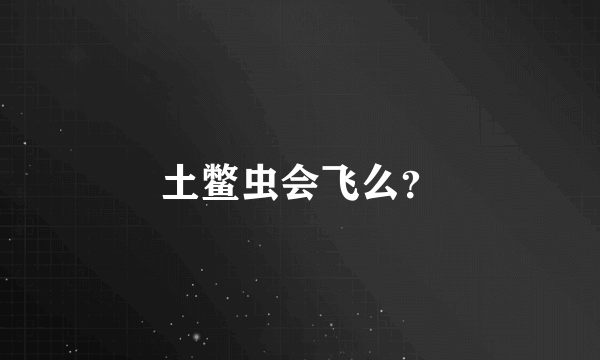 土鳖虫会飞么?